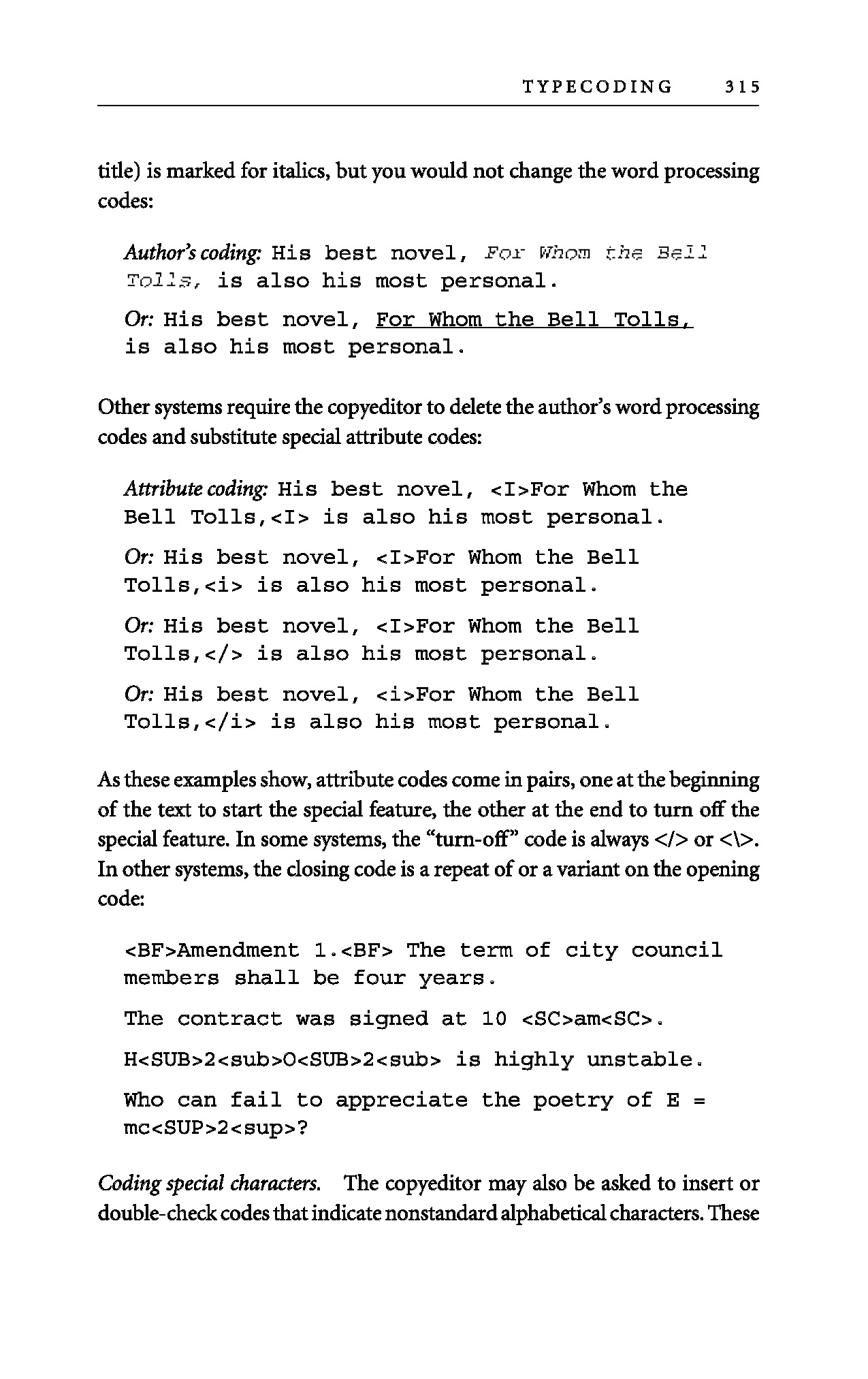 TYPECODING 315

title) is marked for italics, but you would not change the word processing codes:

Author's coding: His best novel, For Whom the Bell Tolls, is also his most personal.

Or: His best novel, For Whom the Bell Tolls, is also his most personal.

Other systems require the copyeditor to delete the author's word processing codes and substitute special attribute codes:

Attribute coding: His best novel, <I>For Whom the Bell Tolls,<I> is also his most personal.

Or: His best novel, <I>For Whom the Bell Tolls,<i> is also his most personal.

Or: His best novel, <I>For Whom the Bell Tolls,</> is also his most personal.

Or: His best novel, <i>For Whom the Bell Tolls,</i> is also his most personal.

As these examples show, attribute codes come in pairs, one at the beginning of the text to start the special feature, the other at the end to turn off the special feature. In some systems, the "turn-off" code is always </> or <\>. In other systems, the closing code is a repeat of or a variant on the opening code:

<BF>Amendment 1.<BF> The term of city council members shall be four years.

The contract was signed at 10 <SC>am<SC>.

H<SUB>2<sub>O<SUB>2<sub> is highly unstable.

Who can fail to appreciate the poetry of E = mc<SUP>2<sup>?

Coding special characters. The copyeditor may also be asked to insert or double-check codes that indicate nonstandard alphabetical characters. These